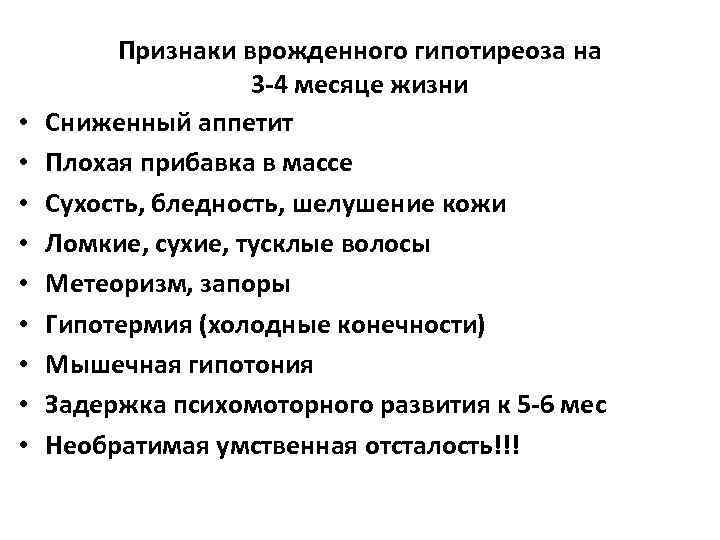 Признаки врожденного гипотиреоза на 3-4 месяце жизни

• Сниженный аппетит
• Плохая прибавка в массе
• Сухость, бледность, шелушение кожи
• Ломкие, сухие, тусклые волосы
• Метеоризм, запоры
• Гипотермия (холодные конечности)
• Мышечная гипотония
• Задержка психомоторного развития к 5-6 мес
• Необратимая умственная отсталость!!!